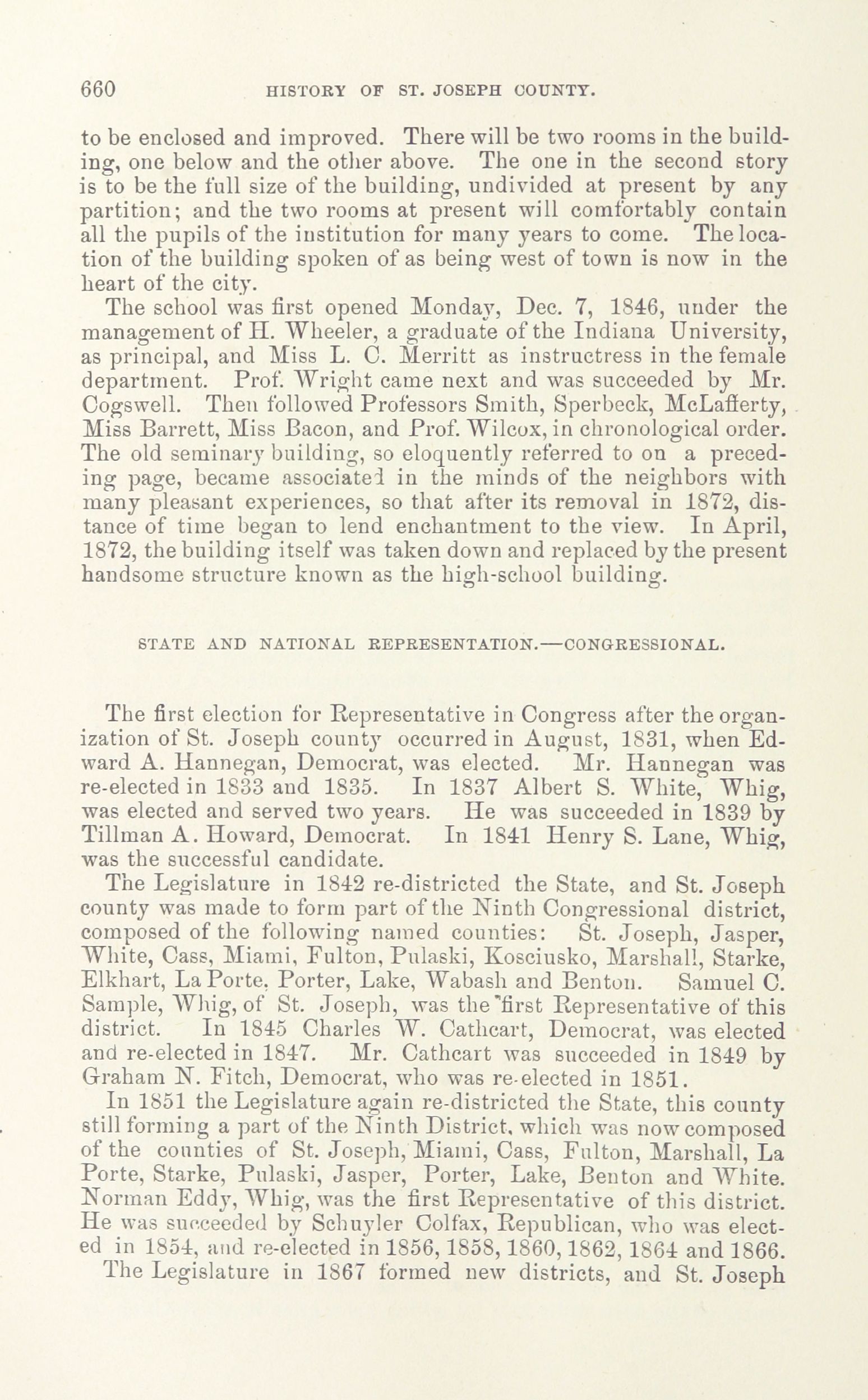 660 HISTORY OF ST. JOSEPH COUNTY.

to be enclosed and improved. There will be two rooms in the building, one below and the other above. The one in the second story is to be the full size of the building, undivided at present by any partition; and the two rooms at present will comfortably contain all the pupils of the institution for many years to come. The location of the building spoken of as being west of town is now in the heart of the city.

The school was first opened Monday, Dec. 7, 1846, under the management of H. Wheeler, a graduate of the Indiana University, as principal, and Miss L. C. Merritt as instructress in the female department. Prof. Wright came next and was succeeded by Mr. Cogswell. Then followed Professors Smith, Sperbeck, McLafferty, Miss Barrett, Miss Bacon, and Prof. Wilcox, in chronological order. The old seminary building, so eloquently referred to on a preceding page, became associated in the minds of the neighbors with many pleasant experiences, so that after its removal in 1872, distance of time began to lend enchantment to the view. In April, 1872, the building itself was taken down and replaced by the present handsome structure known as the high-school building.

STATE AND NATIONAL REPRESENTATION.—CONGRESSIONAL.

The first election for Representative in Congress after the organization of St. Joseph county occurred in August, 1831, when Edward A. Hannegan, Democrat, was elected. Mr. Hannegan was re-elected in 1833 and 1835. In 1837 Albert S. White, Whig, was elected and served two years. He was succeeded in 1839 by Tillman A. Howard, Democrat. In 1841 Henry S. Lane, Whig, was the successful candidate.

The Legislature in 1842 re-districted the State, and St. Joseph county was made to form part of the Ninth Congressional district, composed of the following named counties: St. Joseph, Jasper, White, Cass, Miami, Fulton, Pulaski, Kosciusko, Marshall, Starke, Elkhart, La Porte, Porter, Lake, Wabash and Benton. Samuel C. Sample, Whig, of St. Joseph, was the first Representative of this district. In 1845 Charles W. Cathcart, Democrat, was elected and re-elected in 1847. Mr. Cathcart was succeeded in 1849 by Graham N. Fitch, Democrat, who was re-elected in 1851.

In 1851 the Legislature again re-districted the State, this county still forming a part of the Ninth District, which was now composed of the counties of St. Joseph, Miami, Cass, Fulton, Marshall, La Porte, Starke, Pulaski, Jasper, Porter, Lake, Benton and White. Norman Eddy, Whig, was the first Representative of this district. He was succeeded by Schuyler Colfax, Republican, who was elected in 1854, and re-elected in 1856, 1858, 1860, 1862, 1864 and 1866.

The Legislature in 1867 formed new districts, and St. Joseph